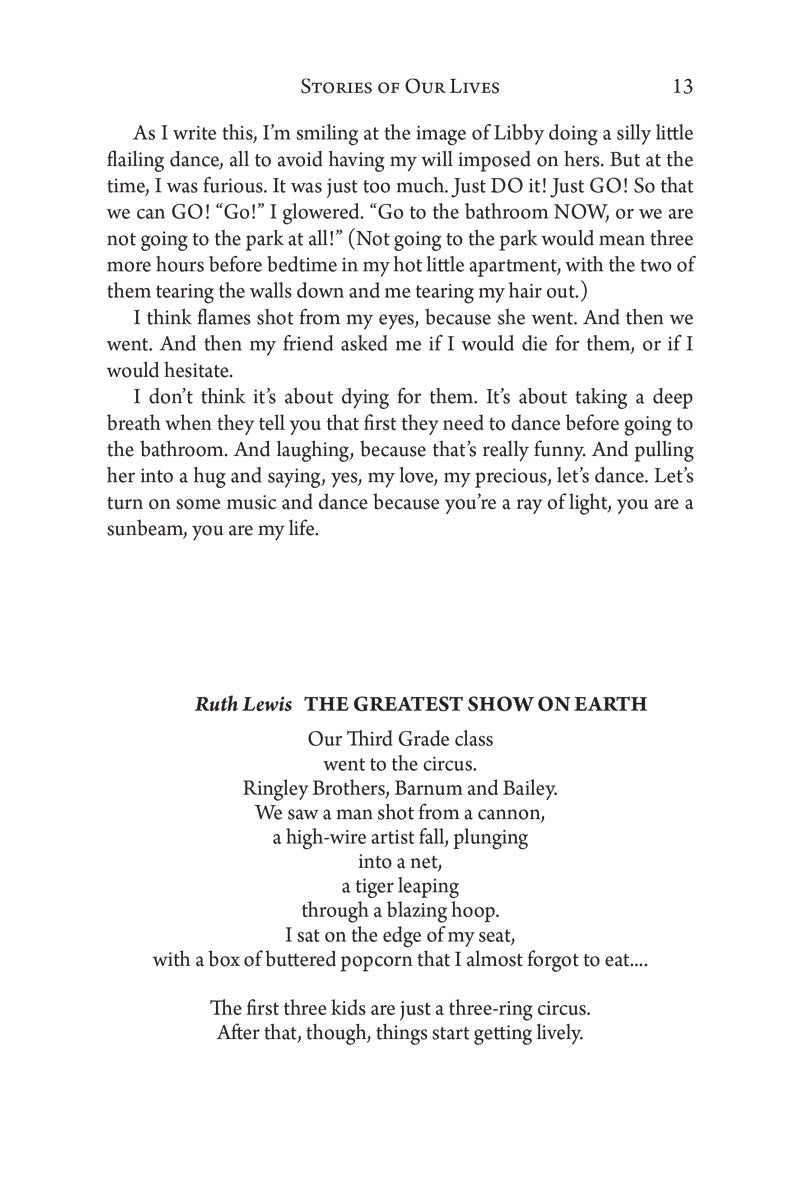 Stories of Our Lives 13

As I write this, I'm smiling at the image of Libby doing a silly little flailing dance, all to avoid having my will imposed on hers. But at the time, I was furious. It was just too much. Just DO it! Just GO! So that we can GO! "Go!" I glowered. "Go to the bathroom NOW, or we are not going to the park at all!" (Not going to the park would mean three more hours before bedtime in my hot little apartment, with the two of them tearing the walls down and me tearing my hair out.)

I think flames shot from my eyes, because she went. And then we went. And then my friend asked me if I would die for them, or if I would hesitate.

I don't think it's about dying for them. It's about taking a deep breath when they tell you that first they need to dance before going to the bathroom. And laughing, because that's really funny. And pulling her into a hug and saying, yes, my love, my precious, let's dance. Let's turn on some music and dance because you're a ray of light, you are a sunbeam, you are my life.

Ruth Lewis THE GREATEST SHOW ON EARTH

Our Third Grade class
went to the circus.
Ringley Brothers, Barnum and Bailey.
We saw a man shot from a cannon,
a high-wire artist fall, plunging
into a net,
a tiger leaping
through a blazing hoop.
I sat on the edge of my seat,
with a box of buttered popcorn that I almost forgot to eat....

The first three kids are just a three-ring circus.
After that, though, things start getting lively.